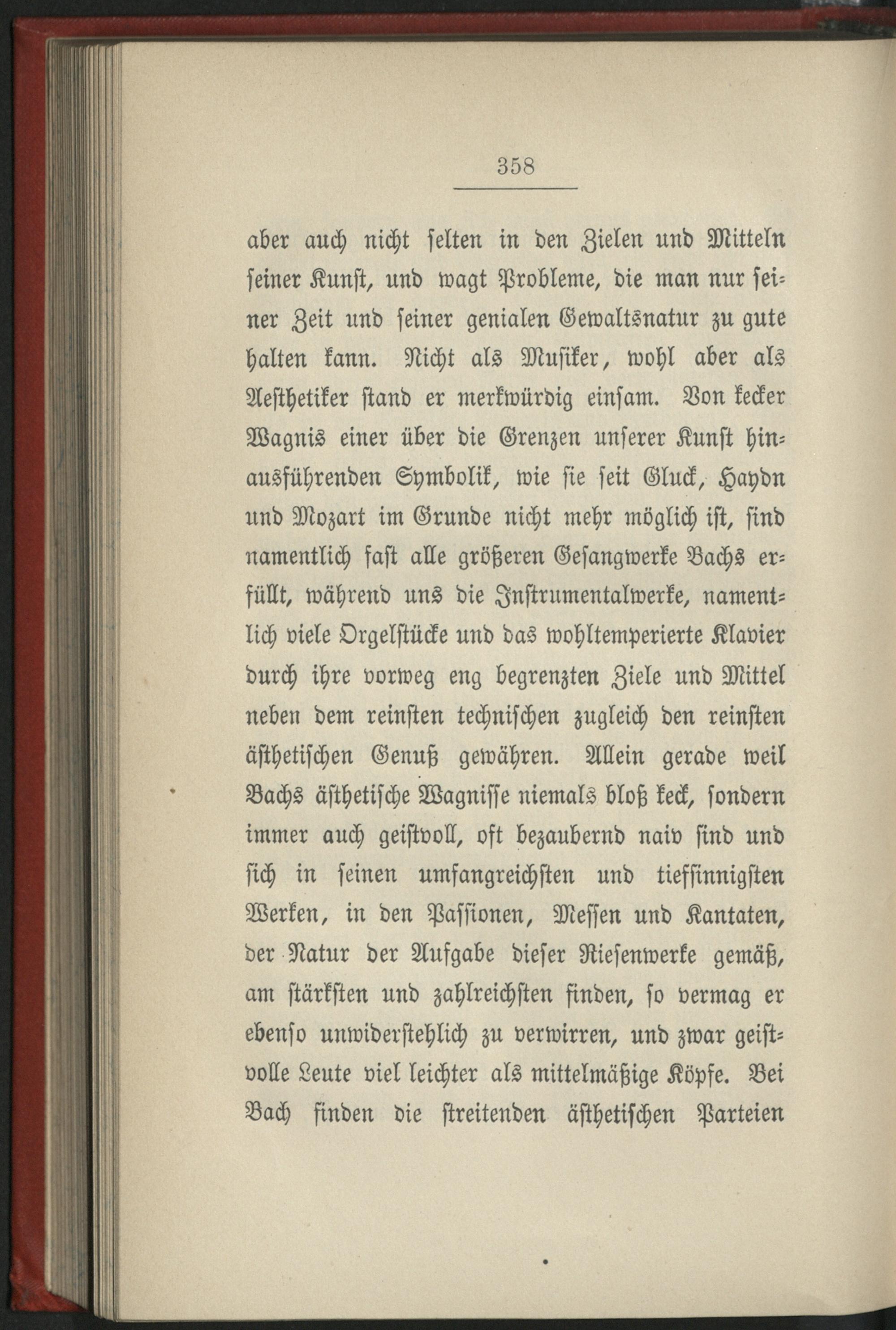 358

aber auch nicht selten in den Zielen und Mitteln seiner Kunst, und wagt Probleme, die man nur seiner Zeit und seiner genialen Gewaltsnatur zu gute halten kann. Nicht als Musiker, wohl aber als Aesthetiker stand er merkwürdig einsam. Von kecker Wagnis einer über die Grenzen unserer Kunst hinausführenden Symbolik, wie sie seit Gluck, Haydn und Mozart im Grunde nicht mehr möglich ist, sind namentlich fast alle größeren Gesangwerke Bachs erfüllt, während uns die Instrumentalwerke, namentlich viele Orgelstücke und das wohltemperierte Klavier durch ihre vorweg eng begrenzten Ziele und Mittel neben dem reinsten technischen zugleich den reinsten ästhetischen Genuß gewähren. Allein gerade weil Bachs ästhetische Wagnisse niemals bloß keck, sondern immer auch geistvoll, oft bezaubernd naiv sind und sich in seinen umfangreichsten und tiefsinnigsten Werken, in den Passionen, Messen und Kantaten, der Natur der Aufgabe dieser Riesenwerke gemäß, am stärksten und zahlreichsten finden, so vermag er ebenso unwiderstehlich zu verwirren, und zwar geistvolle Leute viel leichter als mittelmäßige Köpfe. Bei Bach finden die streitenden ästhetischen Parteien